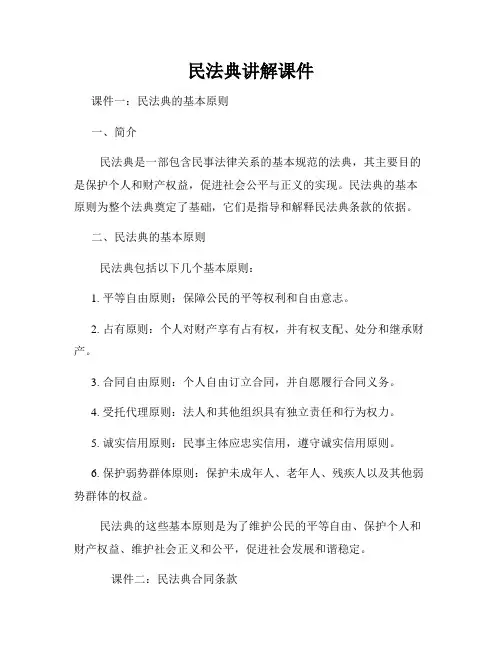 民法典讲解课件

课件一：民法典的基本原则

一、简介

民法典是一部包含民事法律关系的基本规范的法典，其主要目的是保护个人和财产权益，促进社会公平与正义的实现。民法典的基本原则为整个法典奠定了基础，它们是指导和解释民法典条款的依据。

二、民法典的基本原则

民法典包括以下几个基本原则：

1. 平等自由原则：保障公民的平等权利和自由意志。

2. 占有原则：个人对财产享有占有权，并有权支配、处分和继承财产。

3. 合同自由原则：个人自由订立合同，并自愿履行合同义务。

4. 受托代理原则：法人和其他组织具有独立责任和行为权力。

5. 诚实信用原则：民事主体应忠实信用，遵守诚实信用原则。

6. 保护弱势群体原则：保护未成年人、老年人、残疾人以及其他弱势群体的权益。

民法典的这些基本原则是为了维护公民的平等自由、保护个人和财产权益、维护社会正义和公平，促进社会发展和谐稳定。

课件二：民法典合同条款